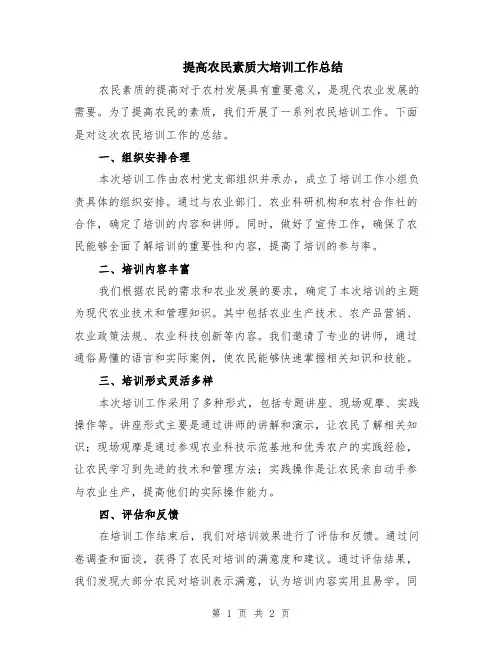 提高农民素质大培训工作总结

农民素质的提高对于农村发展具有重要意义，是现代农业发展的需要。为了提高农民的素质，我们开展了一系列农民培训工作。下面是对这次农民培训工作的总结。

一、组织安排合理

本次培训工作由农村党支部组织并承办，成立了培训工作小组负责具体的组织安排。通过与农业部门、农业科研机构和农村合作社的合作，确定了培训的内容和讲师。同时，做好了宣传工作，确保了农民能够全面了解培训的重要性和内容，提高了培训的参与率。

二、培训内容丰富

我们根据农民的需求和农业发展的要求，确定了本次培训的主题为现代农业技术和管理知识。其中包括农业生产技术、农产品营销、农业政策法规、农业科技创新等内容。我们邀请了专业的讲师，通过通俗易懂的语言和实际案例，使农民能够快速掌握相关知识和技能。

三、培训形式灵活多样

本次培训工作采用了多种形式，包括专题讲座、现场观摩、实践操作等。讲座形式主要是通过讲师的讲解和演示，让农民了解相关知识；现场观摩是通过参观农业科技示范基地和优秀农户的实践经验，让农民学习到先进的技术和管理方法；实践操作是让农民亲自动手参与农业生产，提高他们的实际操作能力。

四、评估和反馈

在培训工作结束后，我们对培训效果进行了评估和反馈。通过问卷调查和面谈，获得了农民对培训的满意度和建议。通过评估结果，我们发现大部分农民对培训表示满意，认为培训内容实用且易学。同

第 1 页 共 2 页